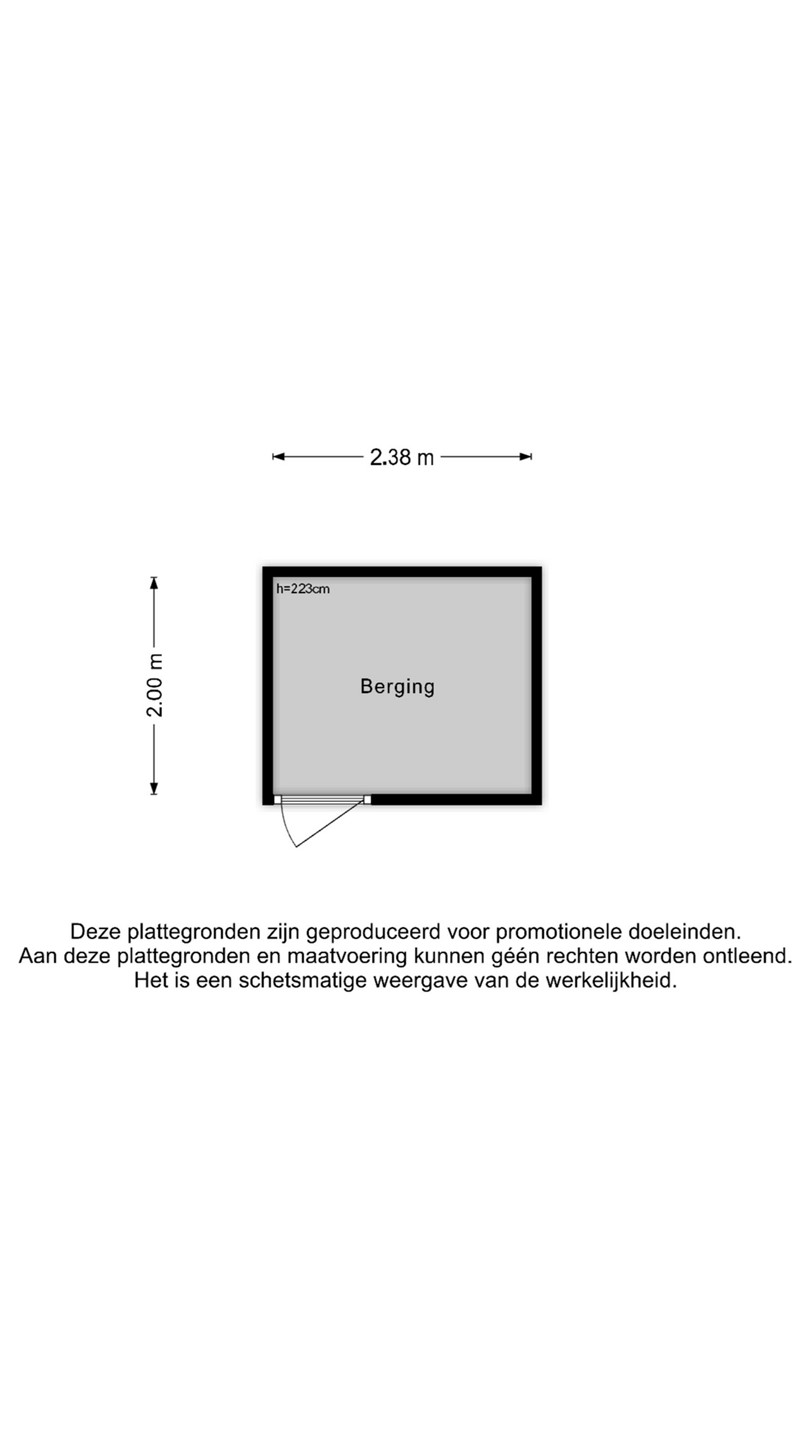 2.38 m

2.00 m

h=223cm

Berging

Deze plattegronden zijn geproduceerd voor promotionele doeleinden.
Aan deze plattegronden en maatvoering kunnen géén rechten worden ontleend.
Het is een schetsmatige weergave van de werkelijkheid.